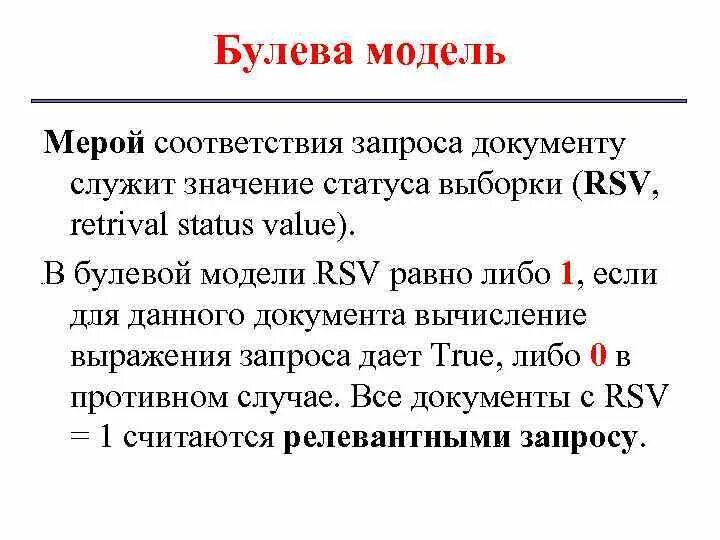 Булева модель

Мерой соответствия запроса документу служит значение статуса выборки (RSV, retrival status value).

В булевой модели RSV равно либо 1, если для данного документа вычисление выражения запроса дает True, либо 0 в противном случае. Все документы с RSV = 1 считаются релевантными запросу.